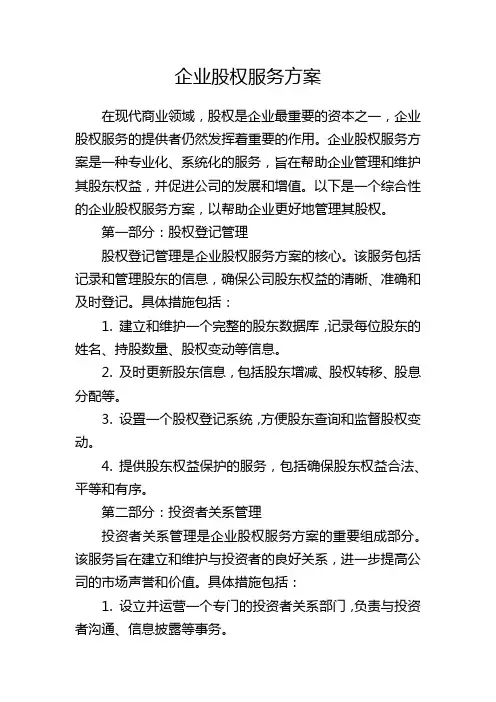 企业股权服务方案

在现代商业领域，股权是企业最重要的资本之一，企业股权服务的提供者仍然发挥着重要的作用。企业股权服务方案是一种专业化、系统化的服务，旨在帮助企业管理和维护其股东权益，并促进公司的发展和增值。以下是一个综合性的企业股权服务方案，以帮助企业更好地管理其股权。

第一部分：股权登记管理

股权登记管理是企业股权服务方案的核心。该服务包括记录和管理股东的信息，确保公司股东权益的清晰、准确和及时登记。具体措施包括：

1. 建立和维护一个完整的股东数据库，记录每位股东的姓名、持股数量、股权变动等信息。

2. 及时更新股东信息，包括股东增减、股权转移、股息分配等。

3. 设置一个股权登记系统，方便股东查询和监督股权变动。

4. 提供股东权益保护的服务，包括确保股东权益合法、平等和有序。

第二部分：投资者关系管理

投资者关系管理是企业股权服务方案的重要组成部分。该服务旨在建立和维护与投资者的良好关系，进一步提高公司的市场声誉和价值。具体措施包括：

1. 设立并运营一个专门的投资者关系部门，负责与投资者沟通、信息披露等事务。